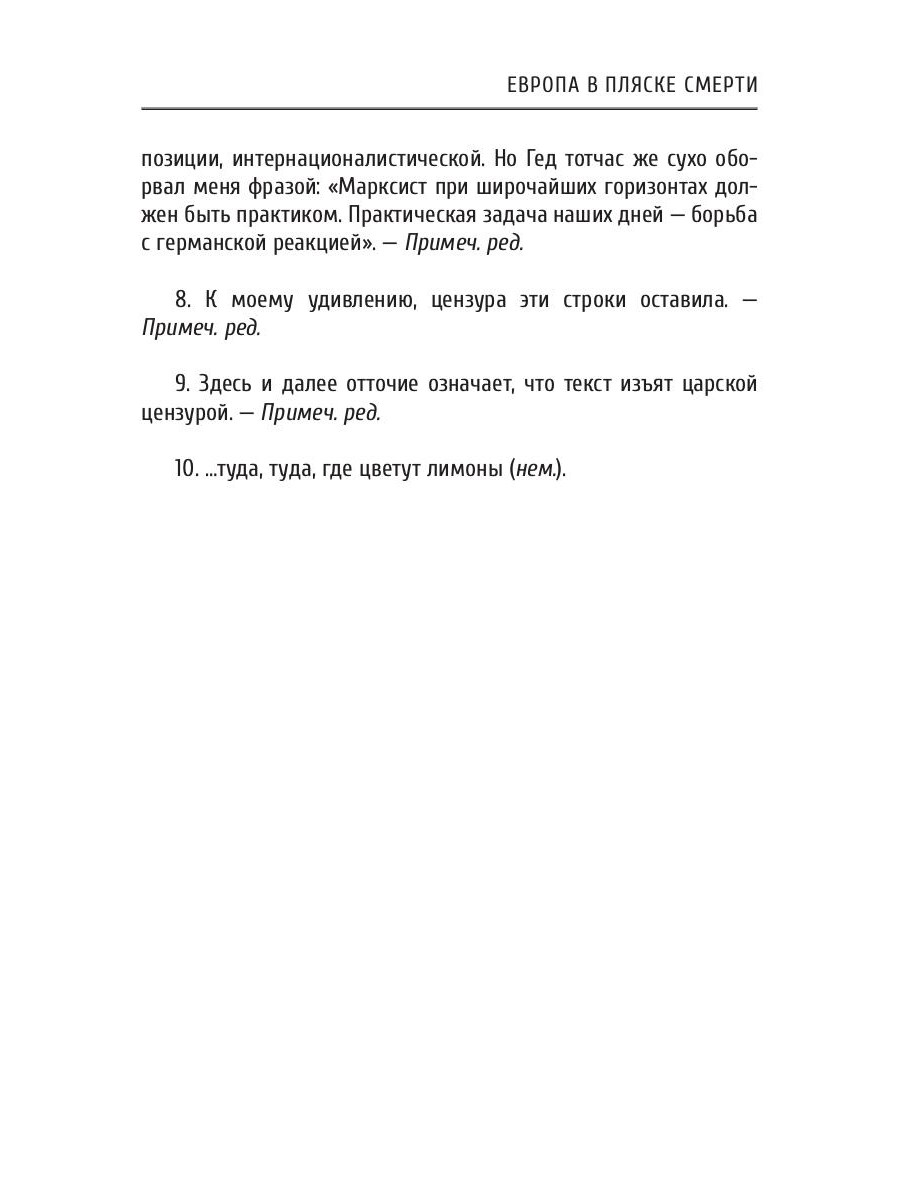 ЕВРОПА В ПЛЯСКЕ СМЕРТИ

позиции, интернационалистической. Но Гед тотчас же сухо оборвал меня фразой: «Марксист при широчайших горизонтах должен быть практиком. Практическая задача наших дней — борьба с германской реакцией». — Примеч. ред.

8. К моему удивлению, цензура эти строки оставила. — Примеч. ред.

9. Здесь и далее отточие означает, что текст изъят царской цензурой. — Примеч. ред.

10. ...туда, туда, где цветут лимоны (нем.).